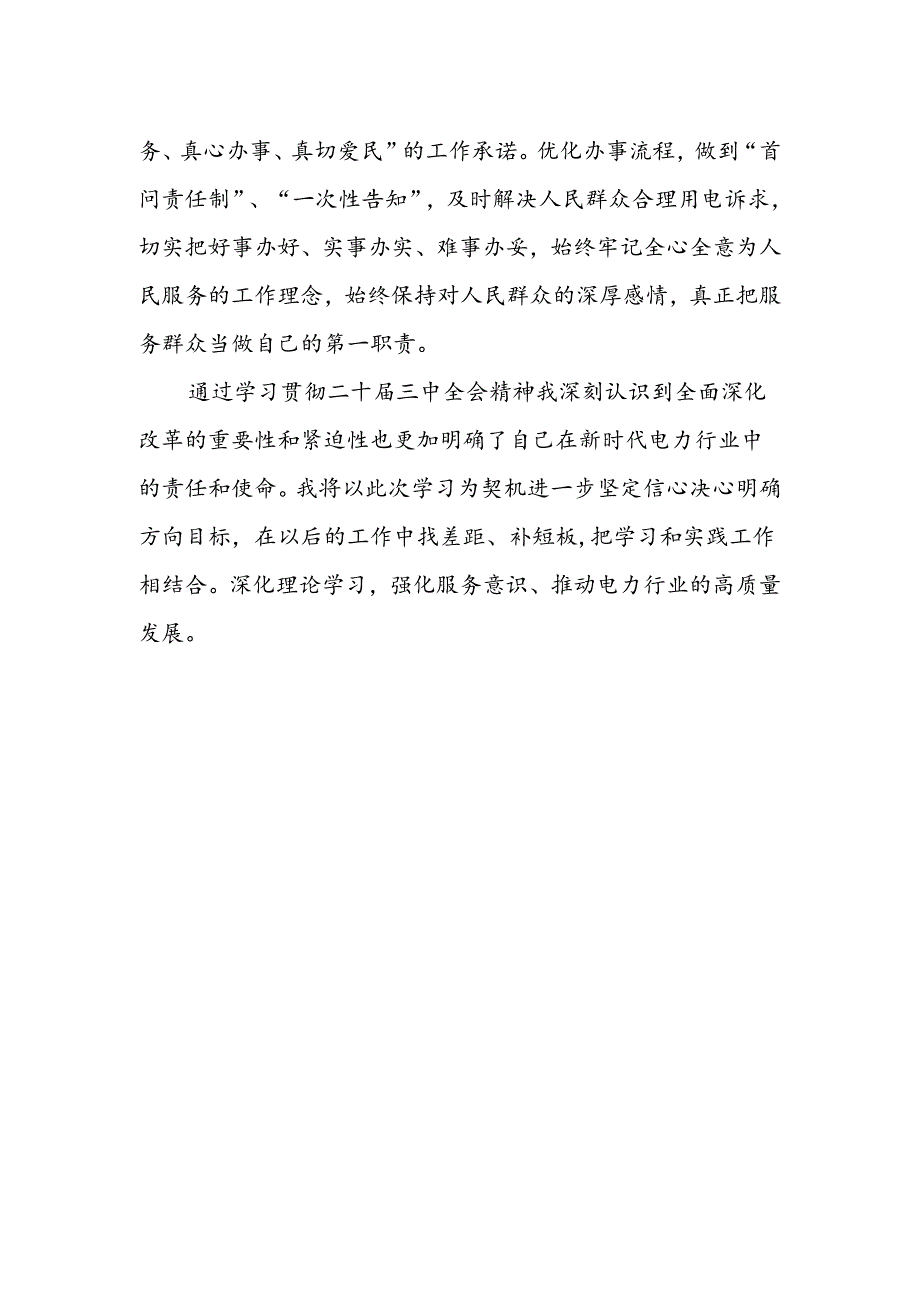 务、真心办事、真切爱民”的工作承诺。优化办事流程，做到“首问责任制”、“一次性告知”，及时解决人民群众合理用电诉求，切实把好事办好、实事办实、难事办妥，始终牢记全心全意为人民服务的工作理念，始终保持对人民群众的深厚感情，真正把服务群众当做自己的第一职责。

通过学习贯彻二十届三中全会精神我深刻认识到全面深化改革的重要性和紧迫性也更加明确了自己在新时代电力行业中的责任和使命。我将以此次学习为契机进一步坚定信心决心明确方向目标，在以后的工作中找差距、补短板,把学习和实践工作相结合。深化理论学习，强化服务意识、推动电力行业的高质量发展。